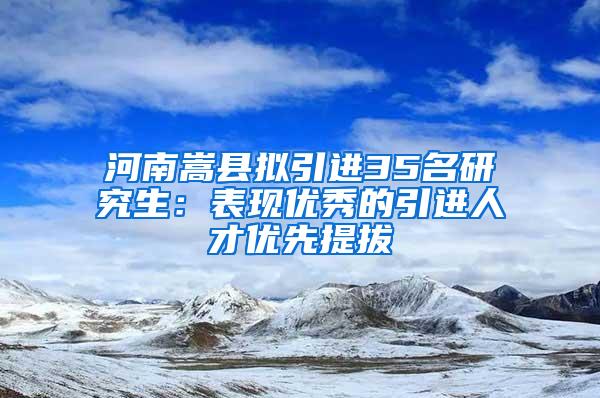 河南嵩县拟引进35名研究生：表现优秀的引进人才优先提拔